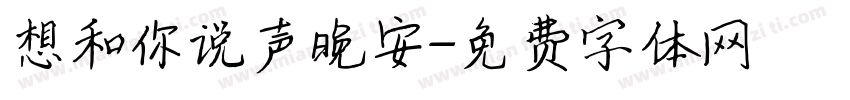 想和你说声晚安-免费字体网